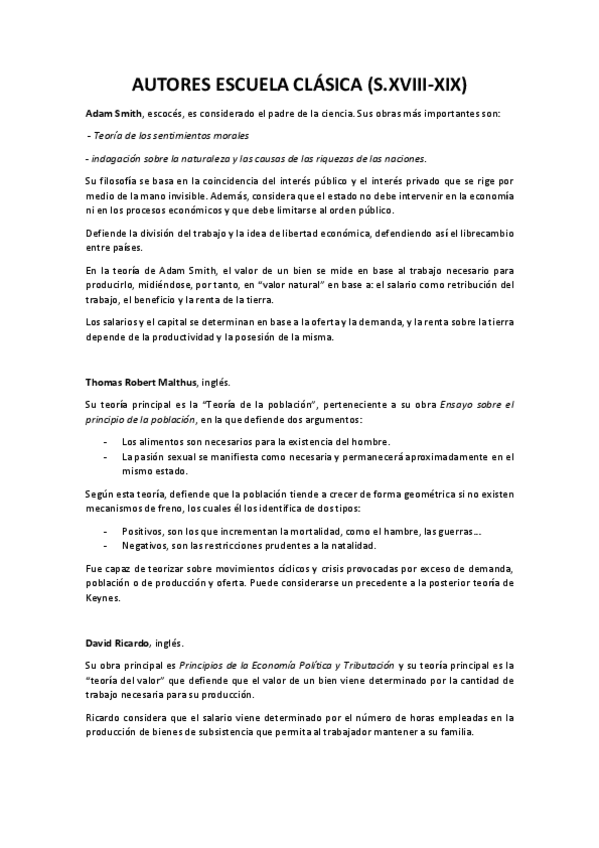 AUTORES ESCUELA CLÁSICA (S.XVIII-XIX)

Adam Smith, escocés, es considerado el padre de la ciencia. Sus obras más importantes son:

- Teoría de los sentimientos morales

- indagación sobre la naturaleza y las causas de las riquezas de las naciones.

Su filosofía se basa en la coincidencia del interés público y el interés privado que se rige por medio de la mano invisible. Además, considera que el estado no debe intervenir en la economía ni en los procesos económicos y que debe limitarse al orden público.

Defiende la división del trabajo y la idea de libertad económica, defendiendo así el librecambio entre países.

En la teoría de Adam Smith, el valor de un bien se mide en base al trabajo necesario para producirlo, midiéndose, por tanto, en "valor natural" en base a: el salario como retribución del trabajo, el beneficio y la renta de la tierra.

Los salarios y el capital se determinan en base a la oferta y la demanda, y la renta sobre la tierra depende de la productividad y la posesión de la misma.

Thomas Robert Malthus, inglés.

Su teoría principal es la "Teoría de la población", perteneciente a su obra Ensayo sobre el principio de la población, en la que defiende dos argumentos:

- Los alimentos son necesarios para la existencia del hombre.
- La pasión sexual se manifiesta como necesaria y permanecerá aproximadamente en el mismo estado.

Según esta teoría, defiende que la población tiende a crecer de forma geométrica si no existen mecanismos de freno, los cuales él los identifica de dos tipos:

- Positivos, son los que incrementan la mortalidad, como el hambre, las guerras...
- Negativos, son las restricciones prudentes a la natalidad.

Fue capaz de teorizar sobre movimientos cíclicos y crisis provocadas por exceso de demanda, población o de producción y oferta. Puede considerarse un precedente a la posterior teoría de Keynes.

David Ricardo, inglés.

Su obra principal es Principios de la Economía Política y Tributación y su teoría principal es la "teoría del valor" que defiende que el valor de un bien viene determinado por la cantidad de trabajo necesaria para su producción.

Ricardo considera que el salario viene determinado por el número de horas empleadas en la producción de bienes de subsistencia que permita al trabajador mantener a su familia.